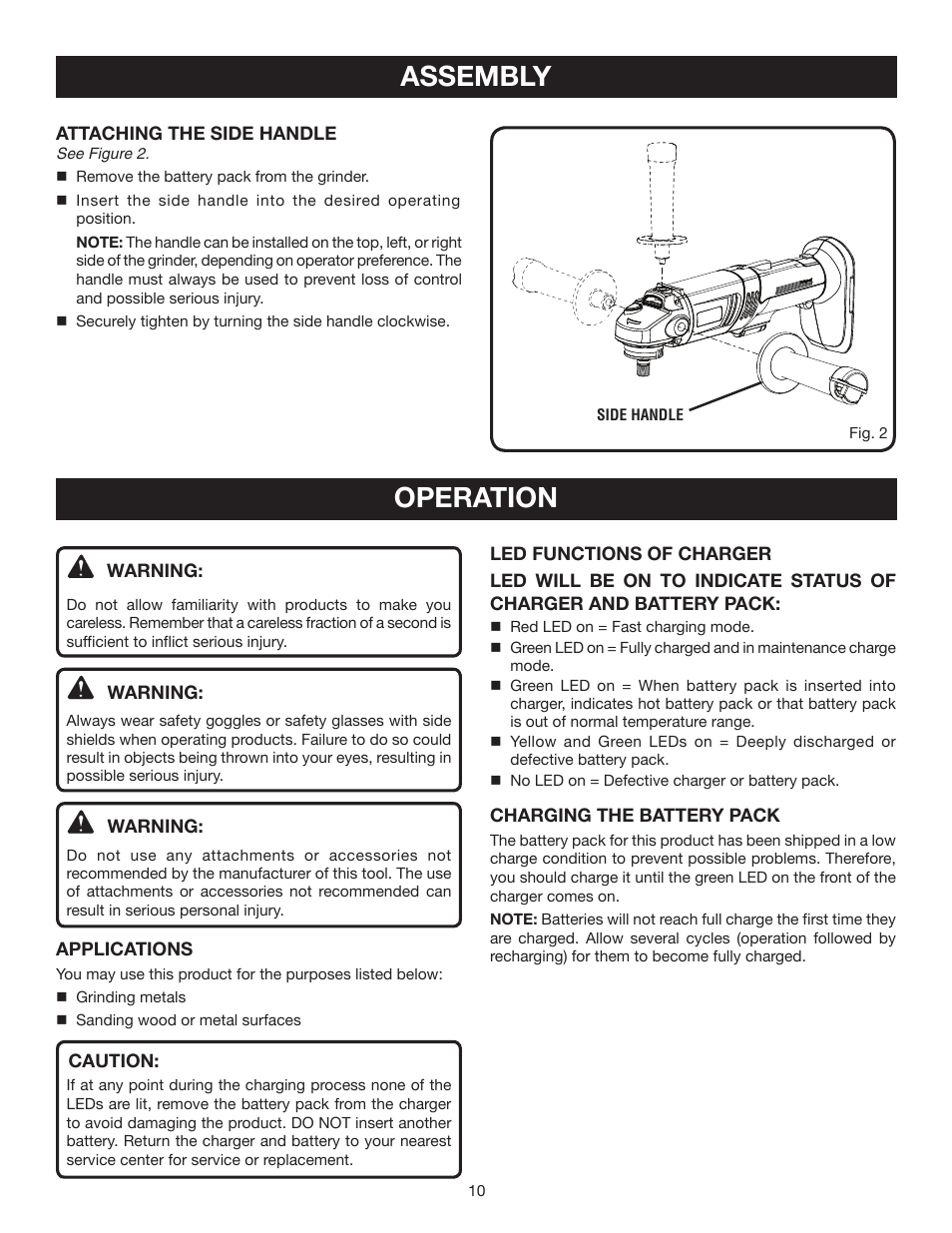 ASSEMBLY

ATTACHING THE SIDE HANDLE
See Figure 2.

■ Remove the battery pack from the grinder.

■ Insert the side handle into the desired operating position.

NOTE: The handle can be installed on the top, left, or right side of the grinder, depending on operator preference. The handle must always be used to prevent loss of control and possible serious injury.

■ Securely tighten by turning the side handle clockwise.

SIDE HANDLE

Fig. 2

OPERATION

WARNING:
Do not allow familiarity with products to make you careless. Remember that a careless fraction of a second is sufficient to inflict serious injury.

WARNING:
Always wear safety goggles or safety glasses with side shields when operating products. Failure to do so could result in objects being thrown into your eyes, resulting in possible serious injury.

WARNING:
Do not use any attachments or accessories not recommended by the manufacturer of this tool. The use of attachments or accessories not recommended can result in serious personal injury.

APPLICATIONS
You may use this product for the purposes listed below:

■ Grinding metals

■ Sanding wood or metal surfaces

CAUTION:
If at any point during the charging process none of the LEDs are lit, remove the battery pack from the charger to avoid damaging the product. DO NOT insert another battery. Return the charger and battery to your nearest service center for service or replacement.

LED FUNCTIONS OF CHARGER

LED WILL BE ON TO INDICATE STATUS OF CHARGER AND BATTERY PACK:

■ Red LED on = Fast charging mode.

■ Green LED on = Fully charged and in maintenance charge mode.

■ Green LED on = When battery pack is inserted into charger, indicates hot battery pack or that battery pack is out of normal temperature range.

■ Yellow and Green LEDs on = Deeply discharged or defective battery pack.

■ No LED on = Defective charger or battery pack.

CHARGING THE BATTERY PACK
The battery pack for this product has been shipped in a low charge condition to prevent possible problems. Therefore, you should charge it until the green LED on the front of the charger comes on.

NOTE: Batteries will not reach full charge the first time they are charged. Allow several cycles (operation followed by recharging) for them to become fully charged.

10